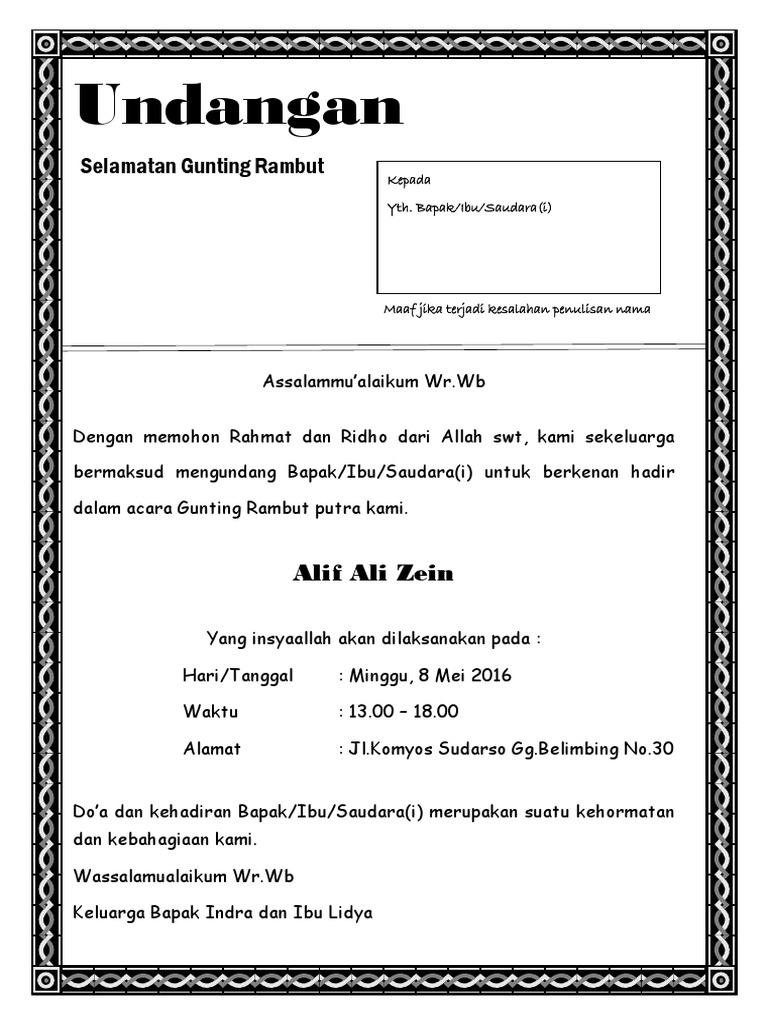 Undangan

Selamatan Gunting Rambut

Kepada

Yth. Bapak/Ibu/Saudara(i)

Maaf jika terjadi kesalahan penulisan nama

Assalammu'alaikum Wr.Wb

Dengan memohon Rahmat dan Ridho dari Allah swt, kami sekeluarga bermaksud mengundang Bapak/Ibu/Saudara(i) untuk berkenan hadir dalam acara Gunting Rambut putra kami.

Alif Ali Zein

Yang insyaallah akan dilaksanakan pada :

Hari/Tanggal : Minggu, 8 Mei 2016

Waktu : 13.00 – 18.00

Alamat : Jl.Komyos Sudarso Gg.Belimbing No.30

Do'a dan kehadiran Bapak/Ibu/Saudara(i) merupakan suatu kehormatan dan kebahagiaan kami.

Wassalamualaikum Wr.Wb

Keluarga Bapak Indra dan Ibu Lidya